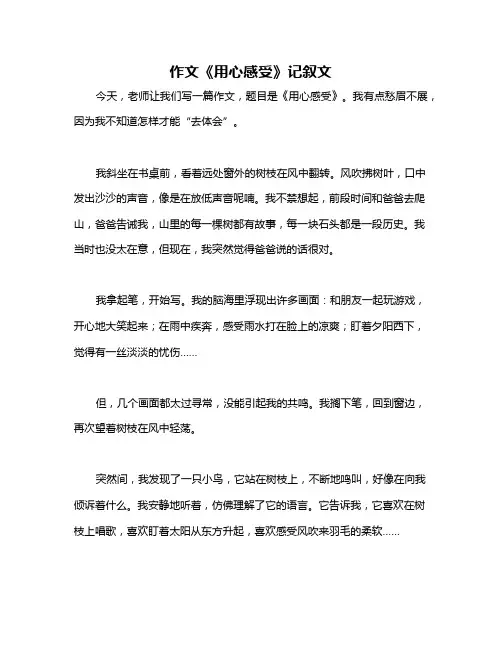 作文《用心感受》记叙文

今天，老师让我们写一篇作文，题目是《用心感受》。我有点愁眉不展，因为我不知道怎样才能“去体会”。

我斜坐在书桌前，看着远处窗外的树枝在风中翻转。风吹拂树叶，口中发出沙沙的声音，像是在放低声音呢喃。我不禁想起，前段时间和爸爸去爬山，爸爸告诫我，山里的每一棵树都有故事，每一块石头都是一段历史。我当时也没太在意，但现在，我突然觉得爸爸说的话很对。

我拿起笔，开始写。我的脑海里浮现出许多画面：和朋友一起玩游戏，开心地大笑起来；在雨中疾奔，感受雨水打在脸上的凉爽；盯着夕阳西下，觉得有一丝淡淡的忧伤……

但，几个画面都太过寻常，没能引起我的共鸣。我搁下笔，回到窗边，再次望着树枝在风中轻荡。

突然间，我发现了一只小鸟，它站在树枝上，不断地鸣叫，好像在向我倾诉着什么。我安静地听着，仿佛理解了它的语言。它告诉我，它喜欢在树枝上唱歌，喜欢盯着太阳从东方升起，喜欢感受风吹来羽毛的柔软……